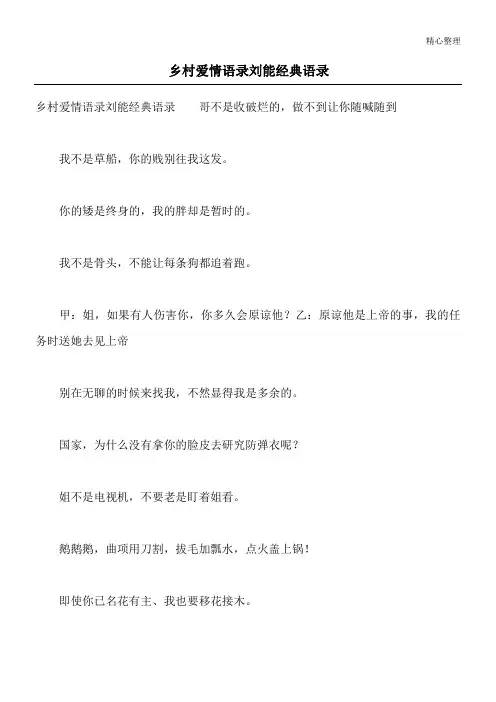 精心整理

乡村爱情语录刘能经典语录

乡村爱情语录刘能经典语录　　哥不是收破烂的，做不到让你随喊随到

我不是草船，你的贱别往我这发。

你的矮是终身的，我的胖却是暂时的。

我不是骨头，不能让每条狗都追着跑。

甲：姐，如果有人伤害你，你多久会原谅他？乙：原谅他是上帝的事，我的任务时送她去见上帝

别在无聊的时候来找我，不然显得我是多余的。

国家，为什么没有拿你的脸皮去研究防弹衣呢？

姐不是电视机，不要老是盯着姐看。

鹅鹅鹅，曲项用刀割，拔毛加瓢水，点火盖上锅！

即使你已名花有主、我也要移花接木。